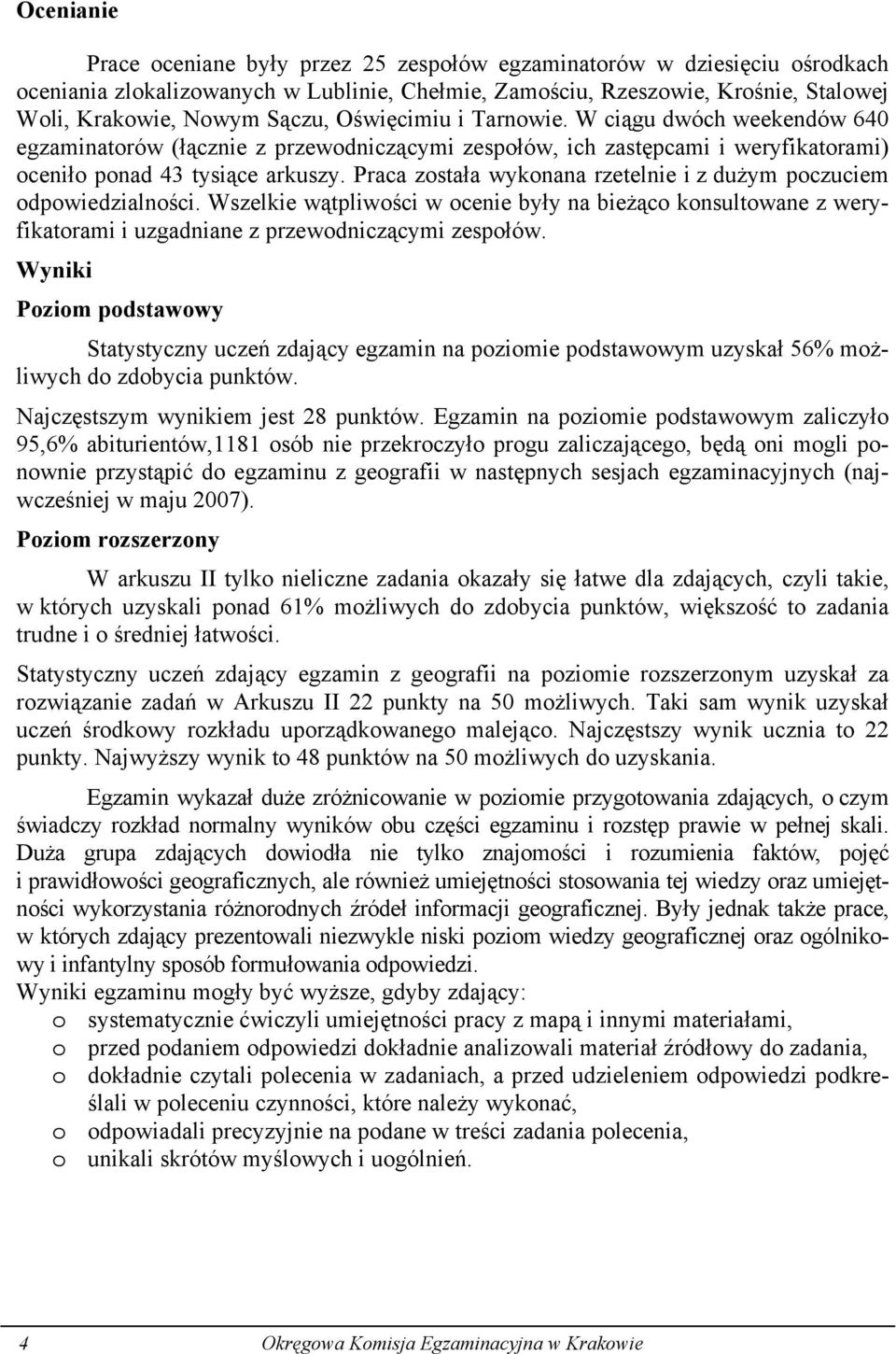 Ocenianie

Prace oceniane były przez 25 zespołów egzaminatorów w dziesięciu ośrodkach oceniania zlokalizowanych w Lublinie, Chełmie, Zamościu, Rzeszowie, Krośnie, Stalowej Woli, Krakowie, Nowym Sączu, Oświęcimiu i Tarnowie. W ciągu dwóch weekendów 640 egzaminatorów (łącznie z przewodniczącymi zespołów, ich zastępcami i weryfikatorami) oceniło ponad 43 tysiące arkuszy. Praca została wykonana rzetelnie i z dużym poczuciem odpowiedzialności. Wszelkie wątpliwości w ocenie były na bieżąco konsultowane z weryfikatorami i uzgadniane z przewodniczącymi zespołów.

Wyniki

Poziom podstawowy

Statystyczny uczeń zdający egzamin na poziomie podstawowym uzyskał 56% możliwych do zdobycia punktów.

Najczęstszym wynikiem jest 28 punktów. Egzamin na poziomie podstawowym zaliczyło 95,6% abiturientów,1181 osób nie przekroczyło progu zaliczającego, będą oni mogli ponownie przystąpić do egzaminu z geografii w następnych sesjach egzaminacyjnych (najwcześniej w maju 2007).

Poziom rozszerzony

W arkuszu II tylko nieliczne zadania okazały się łatwe dla zdających, czyli takie, w których uzyskali ponad 61% możliwych do zdobycia punktów, większość to zadania trudne i o średniej łatwości.

Statystyczny uczeń zdający egzamin z geografii na poziomie rozszerzonym uzyskał za rozwiązanie zadań w Arkuszu II 22 punkty na 50 możliwych. Taki sam wynik uzyskał uczeń środkowy rozkładu uporządkowanego malejąco. Najczęstszy wynik ucznia to 22 punkty. Najwyższy wynik to 48 punktów na 50 możliwych do uzyskania.

Egzamin wykazał duże zróżnicowanie w poziomie przygotowania zdających, o czym świadczy rozkład normalny wyników obu części egzaminu i rozstęp prawie w pełnej skali. Duża grupa zdających dowiodła nie tylko znajomości i rozumienia faktów, pojęć i prawidłowości geograficznych, ale również umiejętności stosowania tej wiedzy oraz umiejętności wykorzystania różnorodnych źródeł informacji geograficznej. Były jednak także prace, w których zdający prezentowali niezwykle niski poziom wiedzy geograficznej oraz ogólnikowy i infantylny sposób formułowania odpowiedzi.
Wyniki egzaminu mogły być wyższe, gdyby zdający:
o systematycznie ćwiczyli umiejętności pracy z mapą i innymi materiałami,
o przed podaniem odpowiedzi dokładnie analizowali materiał źródłowy do zadania,
o dokładnie czytali polecenia w zadaniach, a przed udzieleniem odpowiedzi podkreślali w poleceniu czynności, które należy wykonać,
o odpowiadali precyzyjnie na podane w treści zadania polecenia,
o unikali skrótów myślowych i uogólnień.

4 Okręgowa Komisja Egzaminacyjna w Krakowie